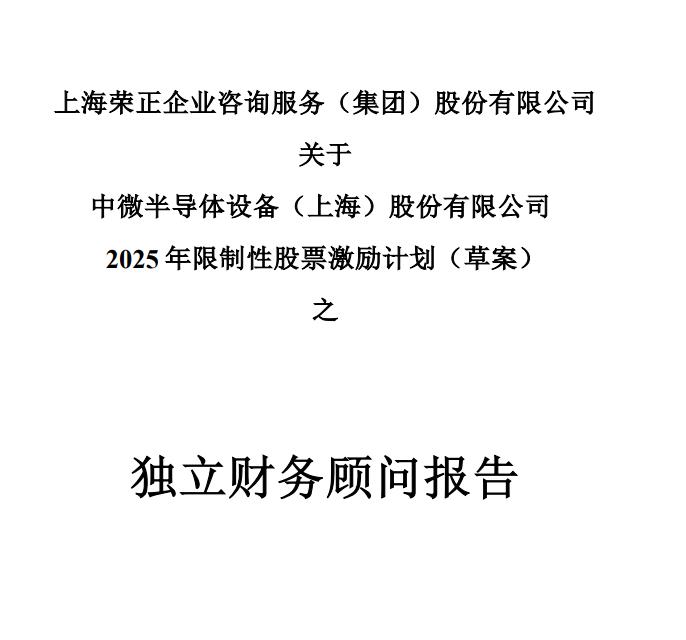 上海荣正企业咨询服务（集团）股份有限公司

关于

中微半导体设备（上海）股份有限公司

2025年限制性股票激励计划（草案）

之

独立财务顾问报告